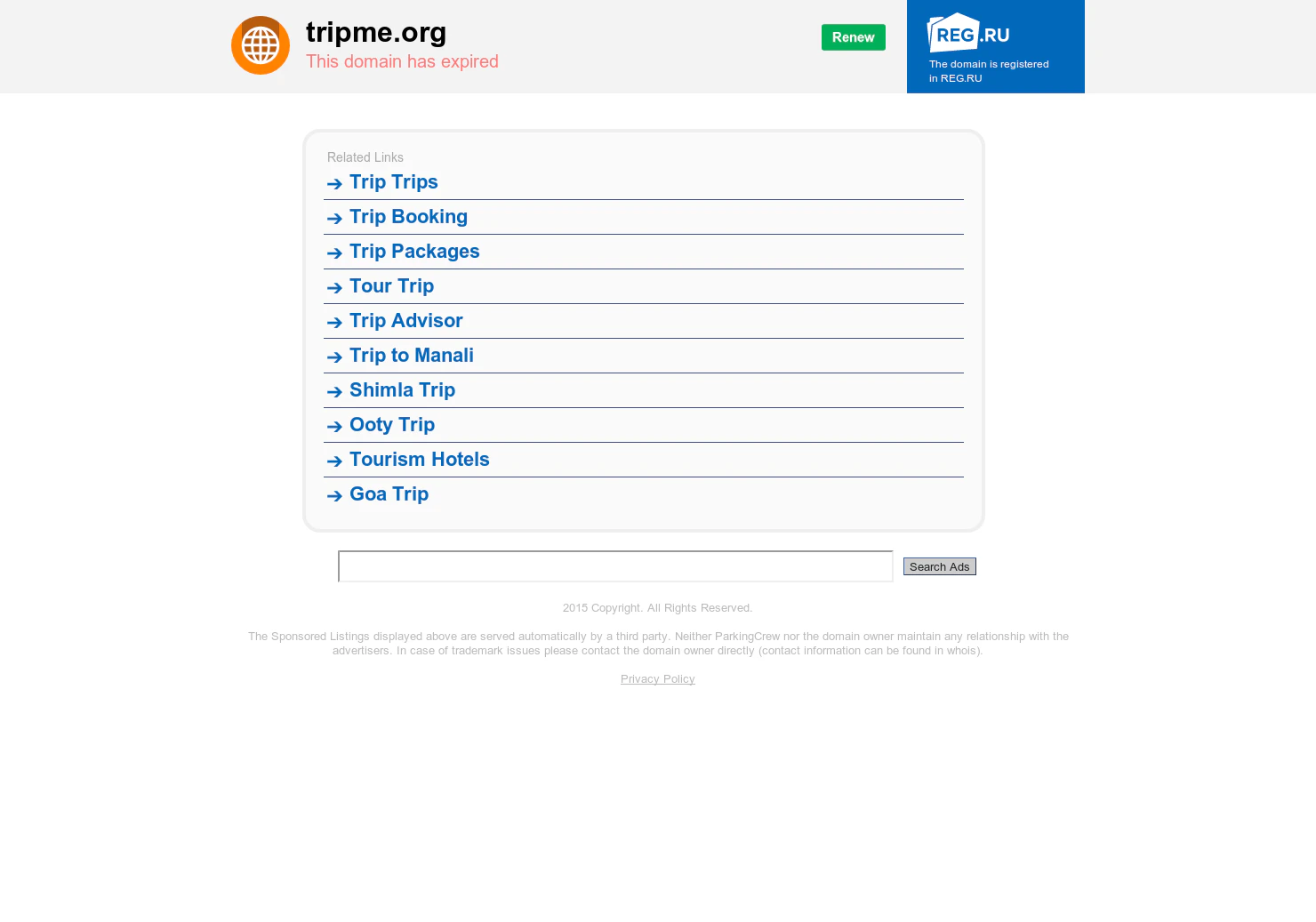 tripme.org
This domain has expired

Renew

REG.RU
The domain is registered in REG.RU

Related Links

Trip Trips

Trip Booking

Trip Packages

Tour Trip

Trip Advisor

Trip to Manali

Shimla Trip

Ooty Trip

Tourism Hotels

Goa Trip

Search Ads

2015 Copyright. All Rights Reserved.

The Sponsored Listings displayed above are served automatically by a third party. Neither ParkingCrew nor the domain owner maintain any relationship with the advertisers. In case of trademark issues please contact the domain owner directly (contact information can be found in whois).

Privacy Policy